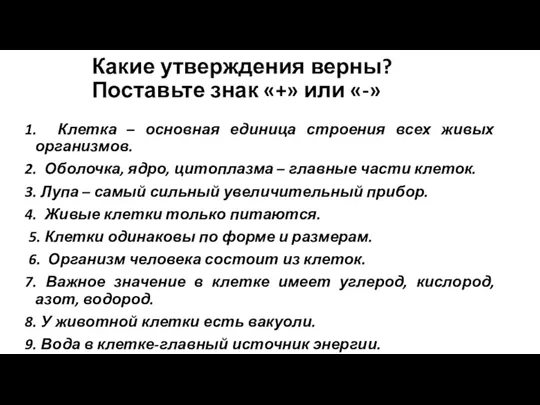 Какие утверждения верны?
Поставьте знак «+» или «-»

1. Клетка – основная единица строения всех живых организмов.
2. Оболочка, ядро, цитоплазма – главные части клеток.
3. Лупа – самый сильный увеличительный прибор.
4. Живые клетки только питаются.
5. Клетки одинаковы по форме и размерам.
6. Организм человека состоит из клеток.
7. Важное значение в клетке имеет углерод, кислород, азот, водород.
8. У животной клетки есть вакуоли.
9. Вода в клетке-главный источник энергии.